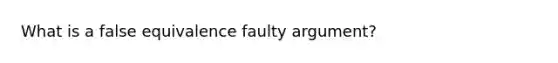 What is a false equivalence faulty argument?